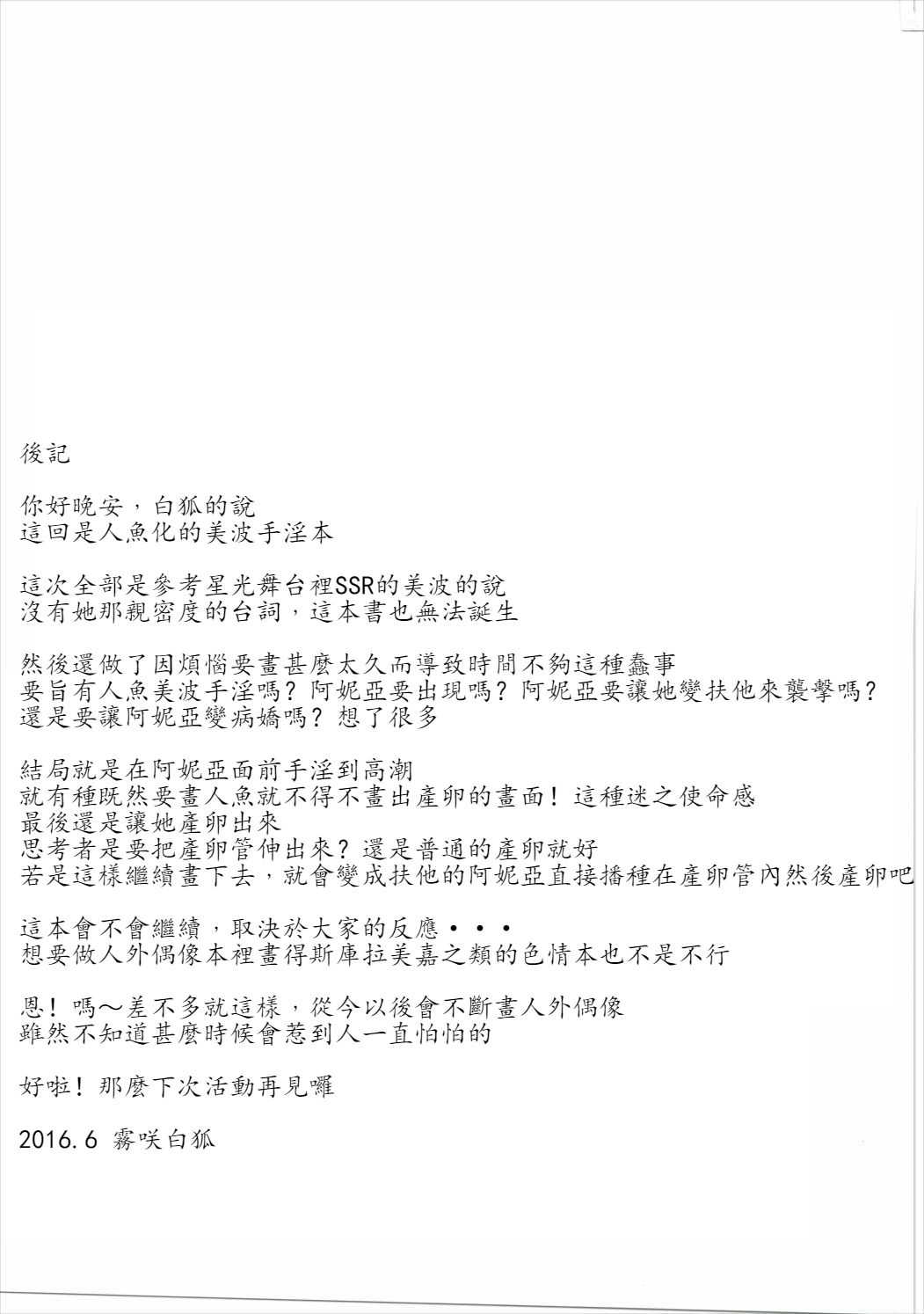 後記

你好晚安，白狐的說
這回是人魚化的美波手淫本

這次全部是參考星光舞台裡SSR的美波的說
沒有她那親密度的台詞，這本書也無法誕生

然後還做了因煩惱要畫甚麼太久而導致時間不夠這種蠢事
要旨有人魚美波手淫嗎？阿妮亞要出現嗎？阿妮亞要讓她變扶他來襲擊嗎？
還是要讓阿妮亞變病嬌嗎？想了很多

結局就是在阿妮亞面前手淫到高潮
就有種既然要畫人魚就不得不畫出產卵的畫面！這種迷之使命感
最後還是讓她產卵出來
思考者是要把產卵管伸出來？還是普通的產卵就好
若是這樣繼續畫下去，就會變成扶他的阿妮亞直接播種在產卵管內然後產卵吧

這本會不會繼續，取決於大家的反應・・・
想要做人外偶像本裡畫得斯庫拉美嘉之類的色情本也不是不行

恩！嗎～差不多就這樣，從今以後會不斷畫人外偶像
雖然不知道甚麼時候會惹到人一直怕怕的

好啦！那麼下次活動再見囉

2016.6 霧咲白狐